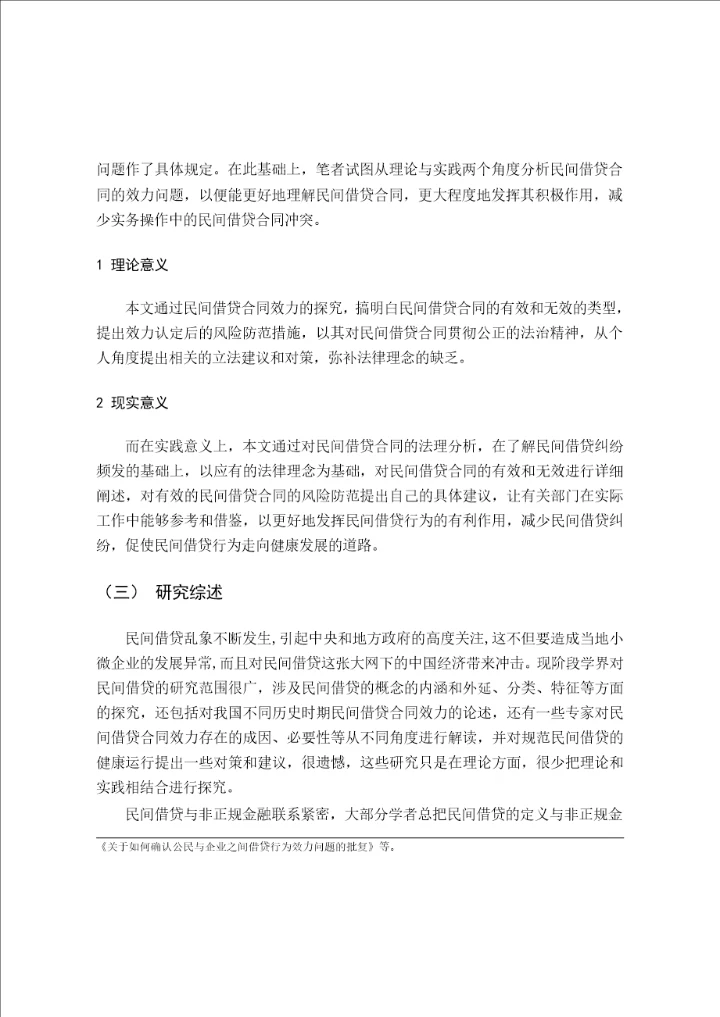 问题作了具体规定。在此基础上，笔者试图从理论与实践两个角度分析民间借贷合同的效力问题，以便能更好地理解民间借贷合同，更大程度地发挥其积极作用，减少实务操作中的民间借贷合同冲突。

1 理论意义

本文通过民间借贷合同效力的探究，搞明白民间借贷合同的有效和无效的类型，提出效力认定后的风险防范措施，以其对民间借贷合同贯彻公正的法治精神，从个人角度提出相关的立法建议和对策，弥补法律理念的缺乏。

2 现实意义

而在实践意义上，本文通过对民间借贷合同的法理分析，在了解民间借贷纠纷频发的基础上，以应有的法律理念为基础，对民间借贷合同的有效和无效进行详细阐述，对有效的民间借贷合同的风险防范提出自己的具体建议，让有关部门在实际工作中能够参考和借鉴，以更好地发挥民间借贷行为的有利作用，减少民间借贷纠纷，促使民间借贷行为走向健康发展的道路。

（三） 研究综述

民间借贷乱象不断发生，引起中央和地方政府的高度关注，这不但要造成当地小微企业的发展异常，而且对民间借贷这张大网下的中国经济带来冲击。现阶段学界对民间借贷的研究范围很广，涉及民间借贷的概念的内涵和外延、分类、特征等方面的探究，还包括对我国不同历史时期民间借贷合同效力的论述，还有一些专家对民间借贷合同效力存在的成因、必要性等从不同角度进行解读，并对规范民间借贷的健康运行提出一些对策和建议，很遗憾，这些研究只是在理论方面，很少把理论和实践相结合进行探究。

民间借贷与非正规金融联系紧密，大部分学者总把民间借贷的定义与非正规金

《关于如何确认公民与企业之间借贷行为效力问题的批复》等。